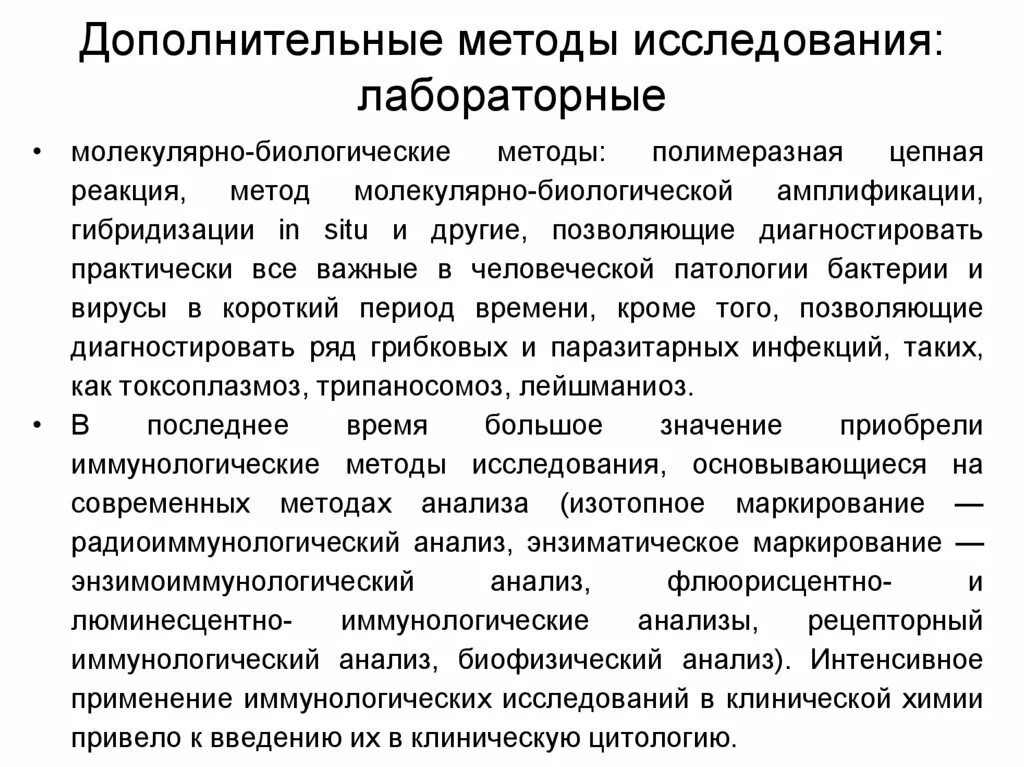 Дополнительные методы исследования: лабораторные

• молекулярно-биологические методы: полимеразная цепная реакция, метод молекулярно-биологической амплификации, гибридизации in situ и другие, позволяющие диагностировать практически все важные в человеческой патологии бактерии и вирусы в короткий период времени, кроме того, позволяющие диагностировать ряд грибковых и паразитарных инфекций, таких, как токсоплазмоз, трипаносомоз, лейшманиоз.
• В последнее время большое значение приобрели иммунологические методы исследования, основывающиеся на современных методах анализа (изотопное маркирование — радиоиммунологический анализ, энзиматическое маркирование — энзимоиммунологический анализ, флюорисцентно- и люминесцентно- иммунологические анализы, рецепторный иммунологический анализ, биофизический анализ). Интенсивное применение иммунологических исследований в клинической химии привело к введению их в клиническую цитологию.